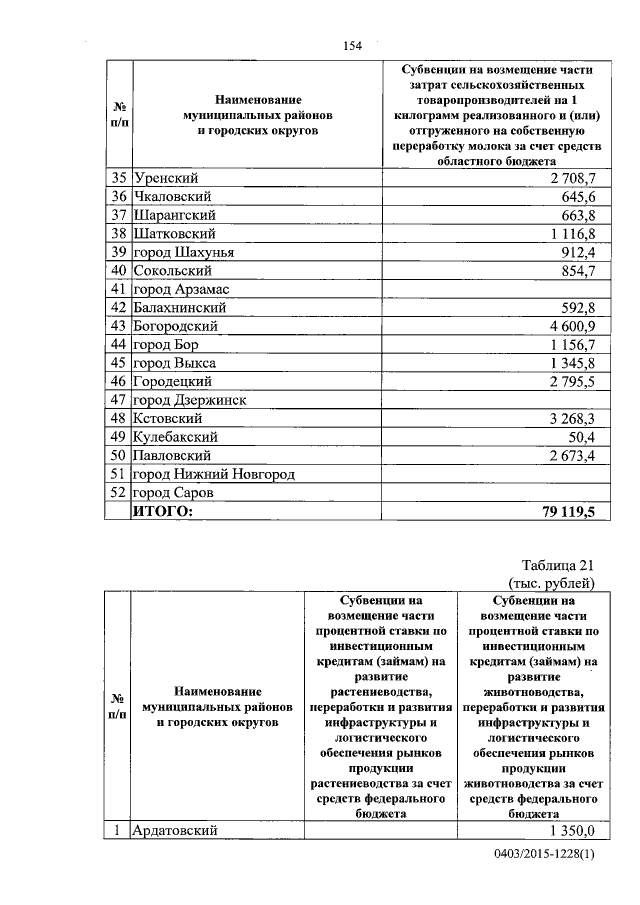 154

| № п/п | Наименование муниципальных районов и городских округов | Субвенции на возмещение части затрат сельскохозяйственных товаропроизводителей на 1 килограмм реализованного и (или) отгруженного на собственную переработку молока за счет средств областного бюджета |
|---|---|---|
| 35 | Уренский | 2 708,7 |
| 36 | Чкаловский | 645,6 |
| 37 | Шарангский | 663,8 |
| 38 | Шатковский | 1 116,8 |
| 39 | город Шахунья | 912,4 |
| 40 | Сокольский | 854,7 |
| 41 | город Арзамас | |
| 42 | Балахнинский | 592,8 |
| 43 | Богородский | 4 600,9 |
| 44 | город Бор | 1 156,7 |
| 45 | город Выкса | 1 345,8 |
| 46 | Городецкий | 2 795,5 |
| 47 | город Дзержинск | |
| 48 | Кстовский | 3 268,3 |
| 49 | Кулебакский | 50,4 |
| 50 | Павловский | 2 673,4 |
| 51 | город Нижний Новгород | |
| 52 | город Саров | |
| | ИТОГО: | 79 119,5 |

Таблица 21
(тыс. рублей)

| № п/п | Наименование муниципальных районов и городских округов | Субвенции на возмещение части процентной ставки по инвестиционным кредитам (займам) на развитие растениеводства, переработки и развития инфраструктуры и логистического обеспечения рынков продукции растениеводства за счет средств федерального бюджета | Субвенции на возмещение части процентной ставки по инвестиционным кредитам (займам) на развитие животноводства, переработки и развития инфраструктуры и логистического обеспечения рынков продукции животноводства за счет средств федерального бюджета |
|---|---|---|---|
| 1 | Ардатовский | | 1 350,0 |

0403/2015-1228(1)